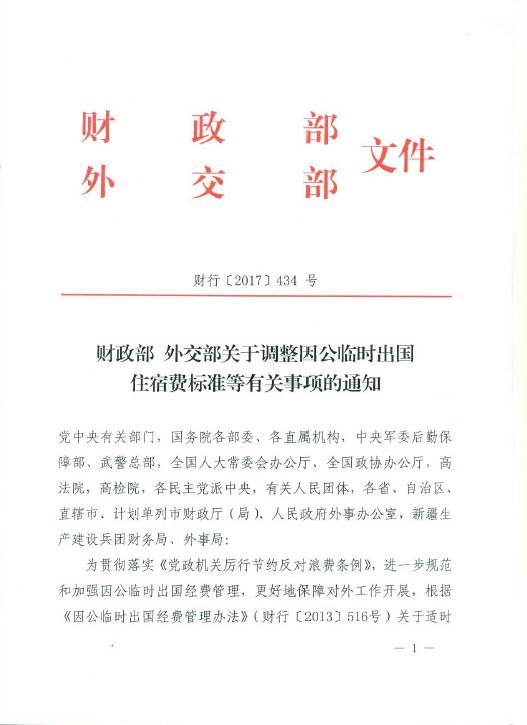 财　政　部
外　交　部 文件

财行〔2017〕434 号

财政部 外交部关于调整因公临时出国住宿费标准等有关事项的通知

党中央有关部门，国务院各部委、各直属机构，中央军委后勤保障部、武警总部，全国人大常委会办公厅，全国政协办公厅，高法院，高检院，各民主党派中央，有关人民团体，各省、自治区、直辖市、计划单列市财政厅（局）、人民政府外事办公室，新疆生产建设兵团财务局、外事局：

为贯彻落实《党政机关厉行节约反对浪费条例》，进一步规范和加强因公临时出国经费管理，更好地保障对外工作开展，根据《因公临时出国经费管理办法》（财行〔2013〕516号）关于适时

— 1 —